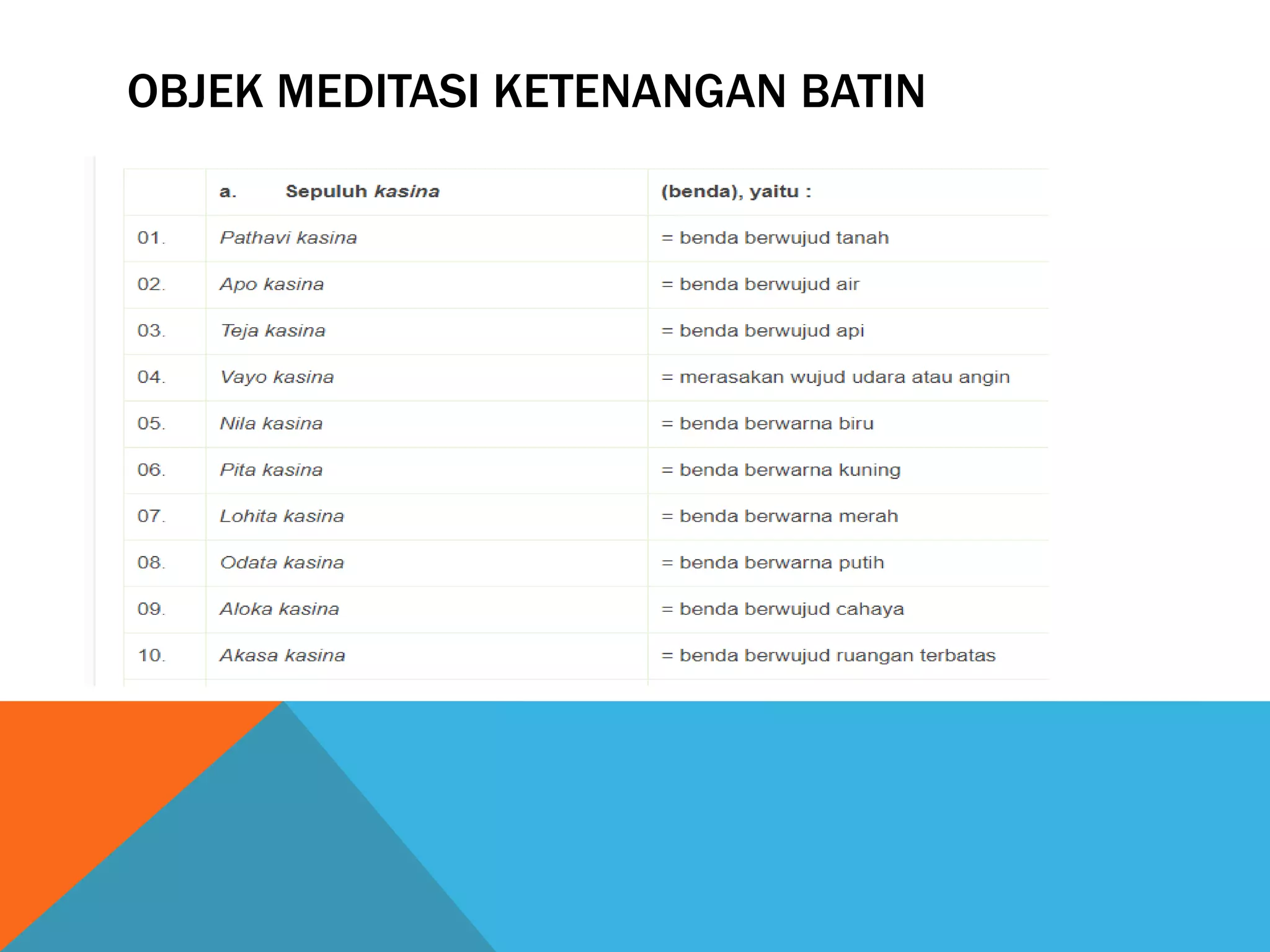 OBJEK MEDITASI KETENANGAN BATIN

|  | a. Sepuluh kasina | (benda), yaitu : |
|---|---|---|
| 01. | Pathavi kasina | = benda berwujud tanah |
| 02. | Apo kasina | = benda berwujud air |
| 03. | Teja kasina | = benda berwujud api |
| 04. | Vayo kasina | = merasakan wujud udara atau angin |
| 05. | Nila kasina | = benda berwarna biru |
| 06. | Pita kasina | = benda berwarna kuning |
| 07. | Lohita kasina | = benda berwarna merah |
| 08. | Odata kasina | = benda berwarna putih |
| 09. | Aloka kasina | = benda berwujud cahaya |
| 10. | Akasa kasina | = benda berwujud ruangan terbatas |